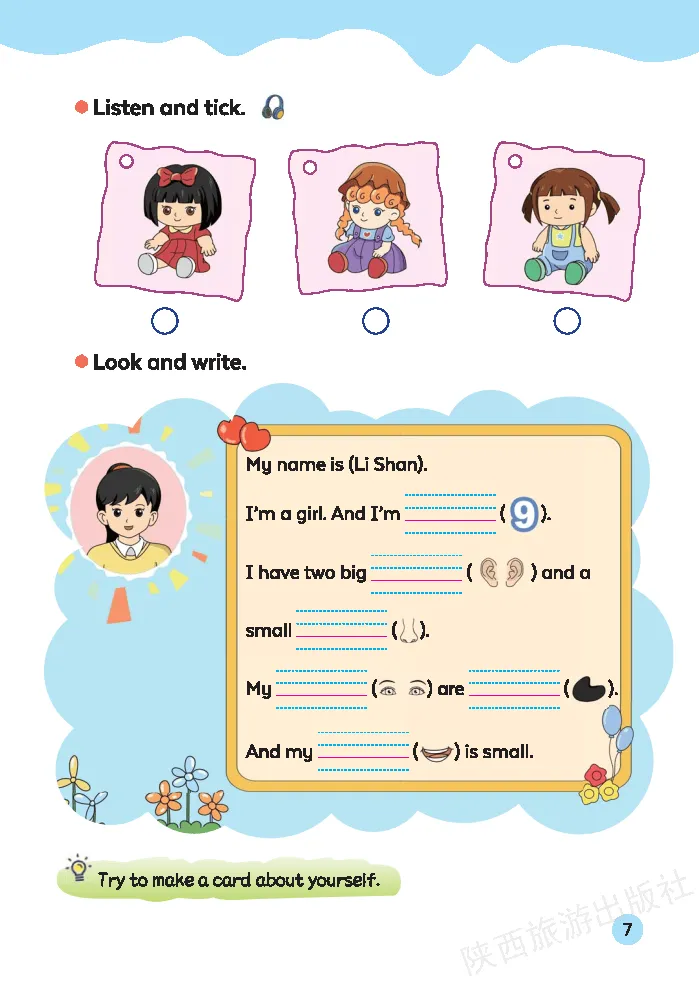 Listen and tick.

Look and write.

My name is (Li Shan).

I'm a girl. And I'm ________ ( 9 ).

I have two big ________ ( ) and a

small ________ ( ).

My ________ ( ) are ________ ( ).

And my ________ ( ) is small.

Try to make a card about yourself.

陕西旅游出版社

7